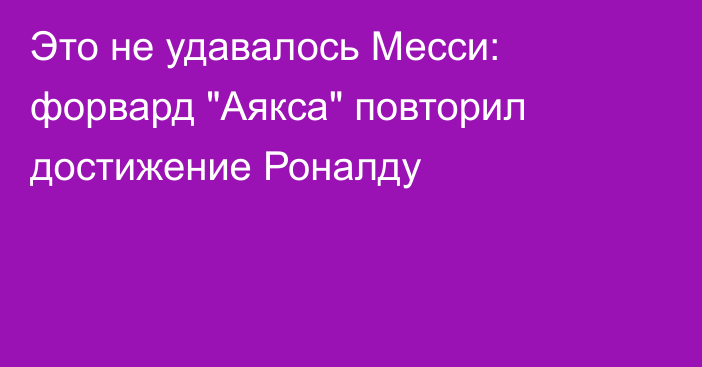 Это не удавалось Месси: форвард "Аякса" повторил достижение Роналду